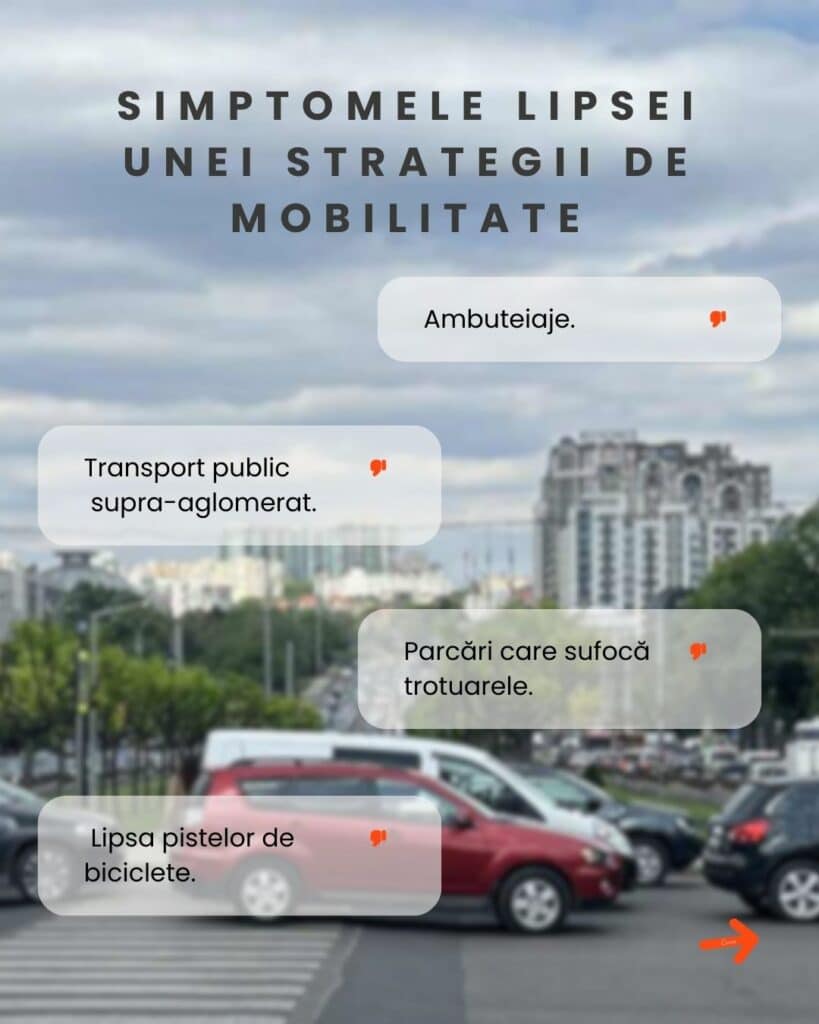 SIMPTOMELE LIPSEI UNEI STRATEGII DE MOBILITATE

Ambuteiaje.

Transport public supra-aglomerat.

Parcări care sufocă trotuarele.

Lipsa pistelor de biciclete.